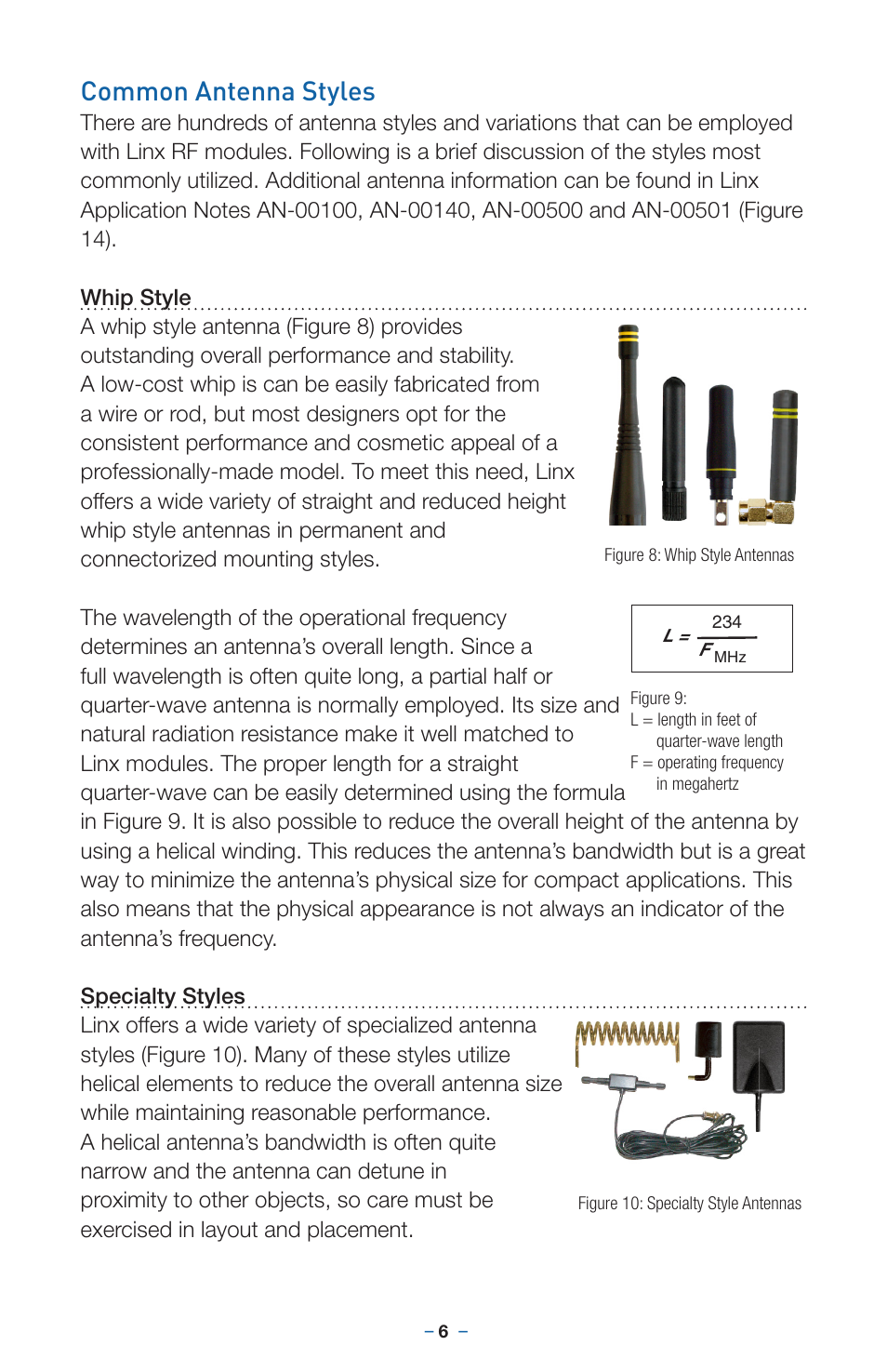 Common Antenna Styles

There are hundreds of antenna styles and variations that can be employed with Linx RF modules. Following is a brief discussion of the styles most commonly utilized. Additional antenna information can be found in Linx Application Notes AN-00100, AN-00140, AN-00500 and AN-00501 (Figure 14).

Whip Style

A whip style antenna (Figure 8) provides outstanding overall performance and stability. A low-cost whip is can be easily fabricated from a wire or rod, but most designers opt for the consistent performance and cosmetic appeal of a professionally-made model. To meet this need, Linx offers a wide variety of straight and reduced height whip style antennas in permanent and connectorized mounting styles.

Figure 8: Whip Style Antennas

The wavelength of the operational frequency determines an antenna's overall length. Since a full wavelength is often quite long, a partial half or quarter-wave antenna is normally employed. Its size and natural radiation resistance make it well matched to Linx modules. The proper length for a straight quarter-wave can be easily determined using the formula in Figure 9. It is also possible to reduce the overall height of the antenna by using a helical winding. This reduces the antenna's bandwidth but is a great way to minimize the antenna's physical size for compact applications. This also means that the physical appearance is not always an indicator of the antenna's frequency.

$L = \frac{234}{F_{MHz}}$

Figure 9:
L = length in feet of quarter-wave length
F = operating frequency in megahertz

Specialty Styles

Linx offers a wide variety of specialized antenna styles (Figure 10). Many of these styles utilize helical elements to reduce the overall antenna size while maintaining reasonable performance. A helical antenna's bandwidth is often quite narrow and the antenna can detune in proximity to other objects, so care must be exercised in layout and placement.

Figure 10: Specialty Style Antennas

– 6 –